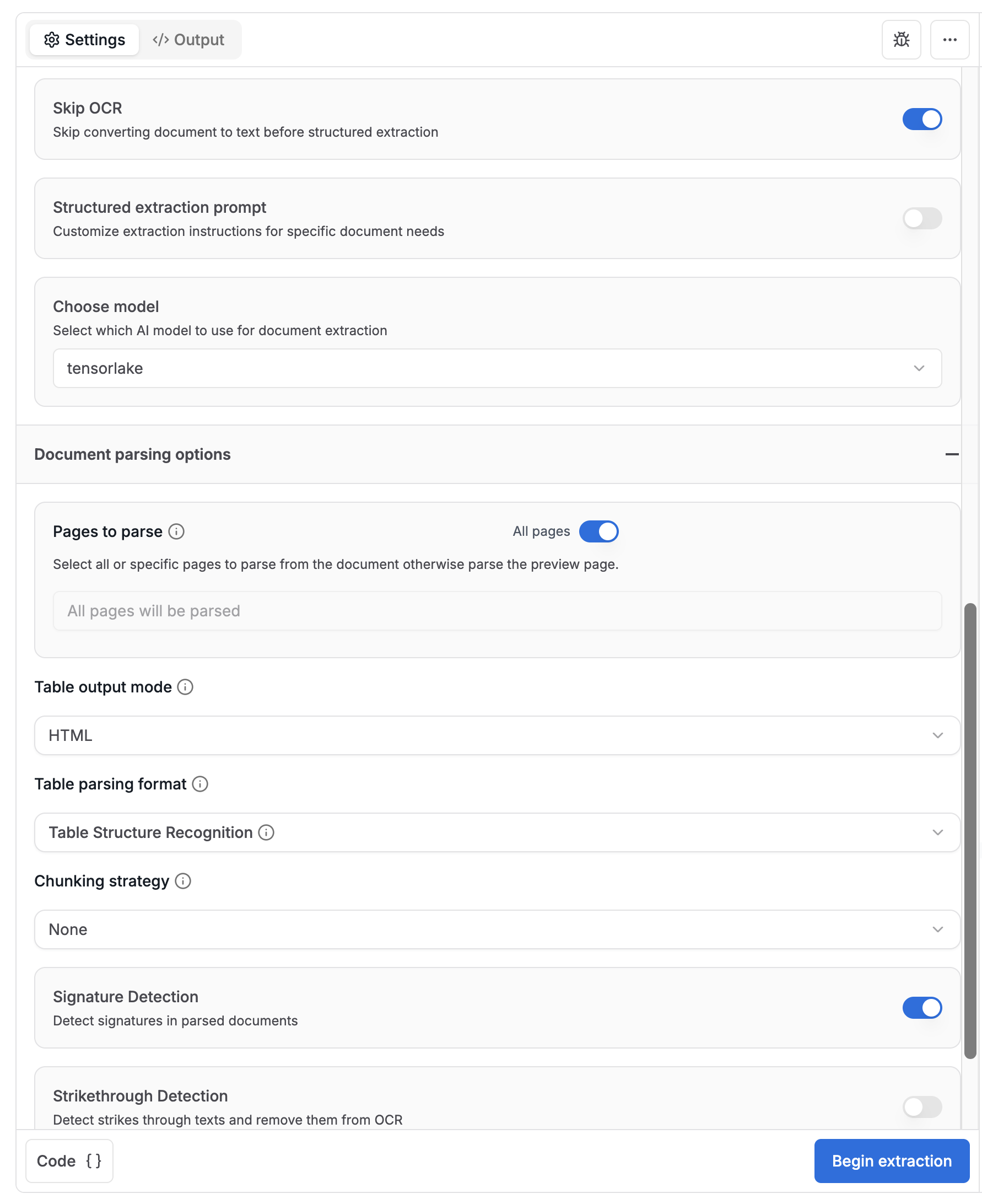 Settings
</> Output

Skip OCR
Skip converting document to text before structured extraction

Structured extraction prompt
Customize extraction instructions for specific document needs

Choose model
Select which AI model to use for document extraction

tensorlake

Document parsing options

Pages to parse
All pages
Select all or specific pages to parse from the document otherwise parse the preview page.

All pages will be parsed

Table output mode

HTML

Table parsing format

Table Structure Recognition

Chunking strategy

None

Signature Detection
Detect signatures in parsed documents

Strikethrough Detection
Detect strikes through texts and remove them from OCR

Code { }

Begin extraction